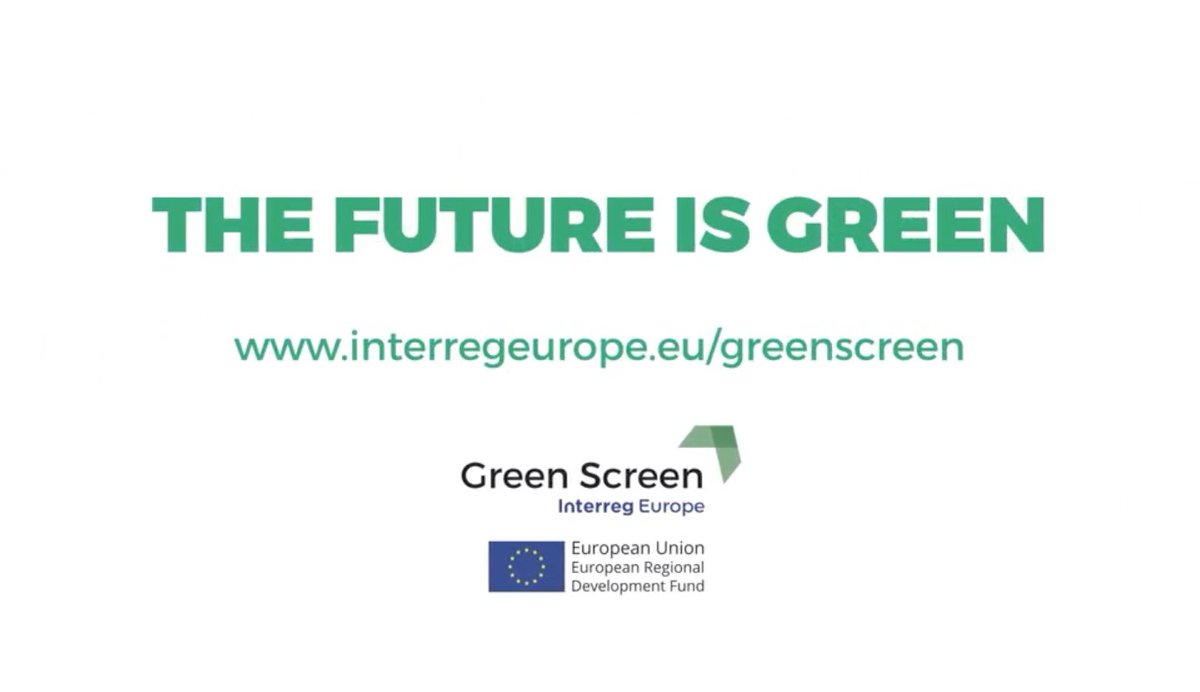 THE FUTURE IS GREEN

www.interregeurope.eu/greenscreen

Green Screen
Interreg Europe

European Union
European Regional Development Fund